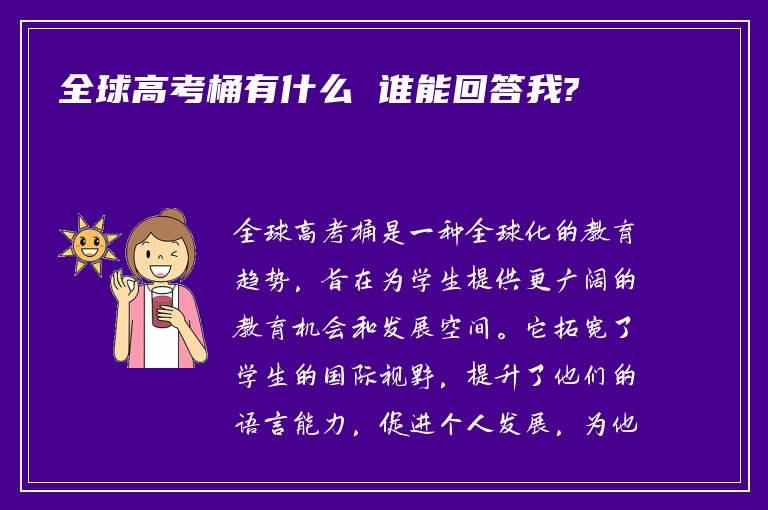 全球高考桶有什么 谁能回答我?

全球高考桶是一种全球化的教育趋势，旨在为学生提供更广阔的教育机会和发展空间。它拓宽了学生的国际视野，提升了他们的语言能力，促进个人发展，为他